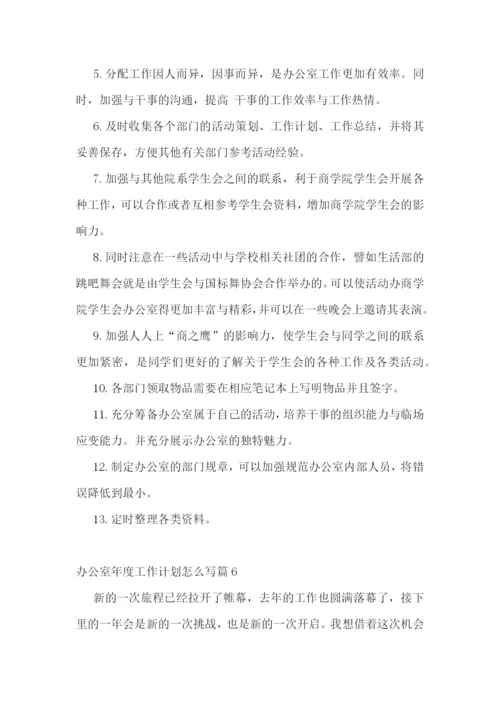 5. 分配工作因人而异，因事而异，是办公室工作更加有效率。同时，加强与干事的沟通，提高 干事的工作效率与工作热情。

6. 及时收集各个部门的活动策划、工作计划、工作总结，并将其妥善保存，方便其他有关部门参考活动经验。

7. 加强与其他院系学生会之间的联系，利于商学院学生会开展各种工作，可以合作或者互相参考学生会资料，增加商学院学生会的影响力。

8. 同时注意在一些活动中与学校相关社团的合作，譬如生活部的跳吧舞会就是由学生会与国标舞协会合作举办的。可以使活动办商学院学生会办公室得更加丰富与精彩，并可以在一些晚会上邀请其表演。

9. 加强人人上“商之鹰”的影响力，使学生会与同学之间的联系更加紧密，是同学们更好的了解关于学生会的各种工作及各类活动。

10. 各部门领取物品需要在相应笔记本上写明物品并且签字。

11. 充分筹备办公室属于自己的活动，培养干事的组织能力与临场应变能力。并充分展示办公室的独特魅力。

12. 制定办公室的部门规章，可以加强规范办公室内部人员，将错误降低到最小。

13. 定时整理各类资料。

办公室年度工作计划怎么写篇 6

新的一次旅程已经拉开了帷幕，去年的工作也圆满落幕了，接下里的一年会是新的一次挑战，也是新的一次开启。我想借着这次机会